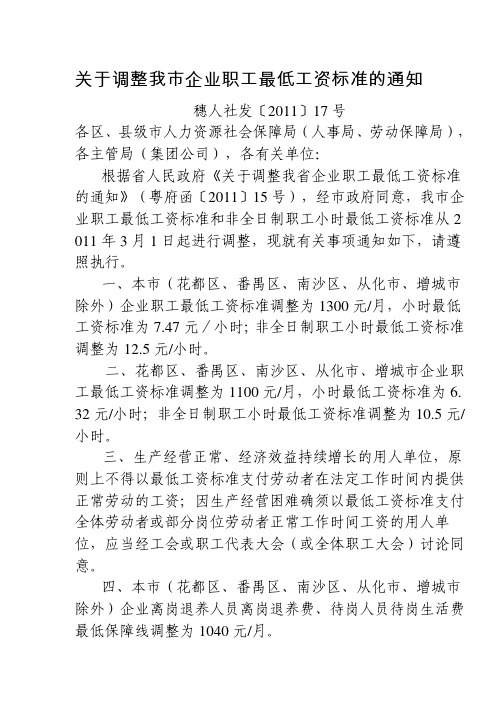 关于调整我市企业职工最低工资标准的通知

穗人社发〔2011〕17号

各区、县级市人力资源社会保障局（人事局、劳动保障局），各主管局（集团公司），各有关单位：

根据省人民政府《关于调整我省企业职工最低工资标准的通知》（粤府函〔2011〕15号），经市政府同意，我市企业职工最低工资标准和非全日制职工小时最低工资标准从2011年3月1日起进行调整，现就有关事项通知如下，请遵照执行。

一、本市（花都区、番禺区、南沙区、从化市、增城市除外）企业职工最低工资标准调整为1300元/月，小时最低工资标准为7.47元／小时；非全日制职工小时最低工资标准调整为12.5元/小时。

二、花都区、番禺区、南沙区、从化市、增城市企业职工最低工资标准调整为1100元/月，小时最低工资标准为6.32元/小时；非全日制职工小时最低工资标准调整为10.5元/小时。

三、生产经营正常、经济效益持续增长的用人单位，原则上不得以最低工资标准支付劳动者在法定工作时间内提供正常劳动的工资；因生产经营困难确须以最低工资标准支付全体劳动者或部分岗位劳动者正常工作时间工资的用人单位，应当经工会或职工代表大会（或全体职工大会）讨论同意。

四、本市（花都区、番禺区、南沙区、从化市、增城市除外）企业离岗退养人员离岗退养费、待岗人员待岗生活费最低保障线调整为1040元/月。